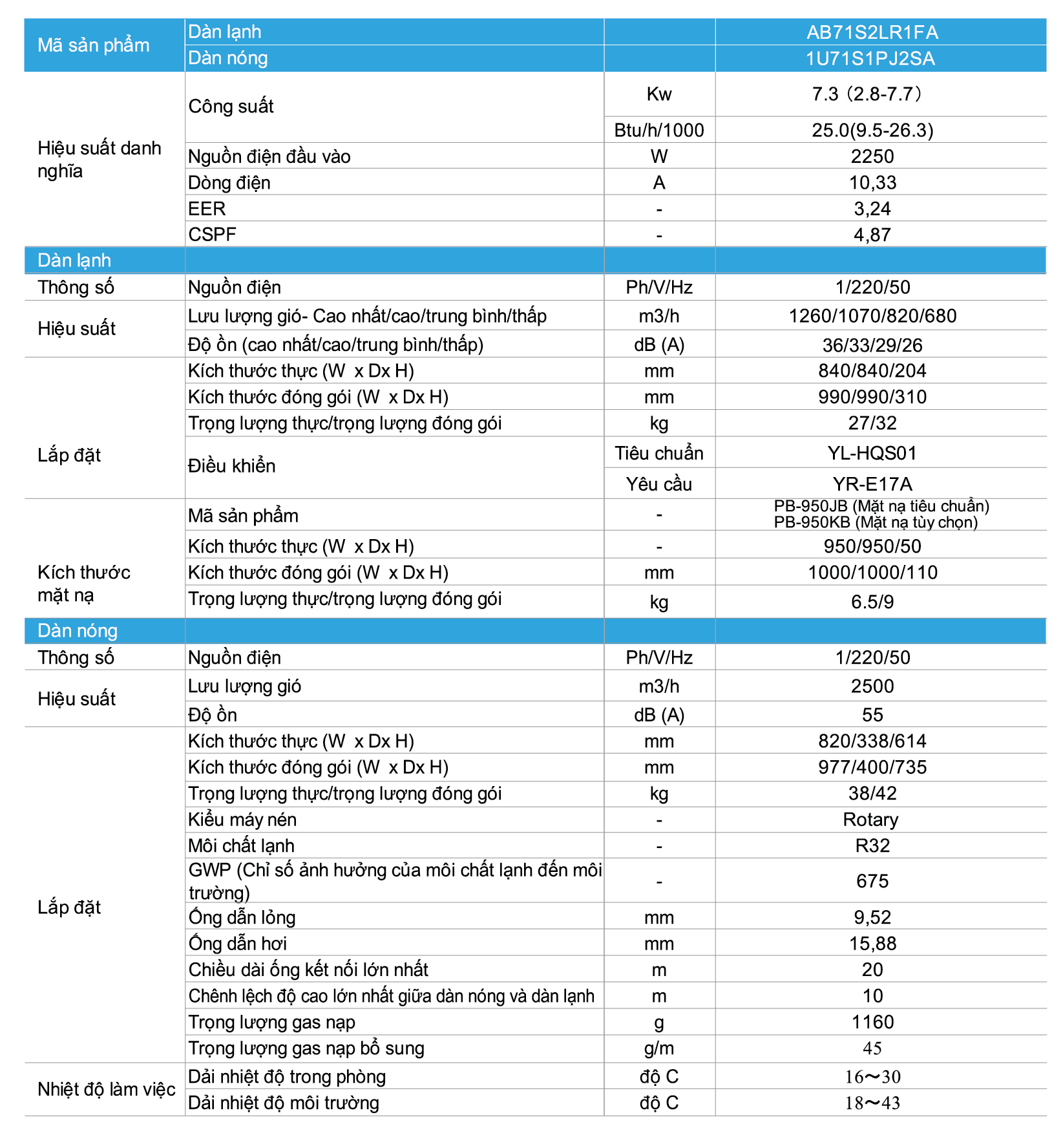 | Mã sản phẩm | Dàn lạnh | | AB71S2LR1FA |
|---|---|---|---|
| | Dàn nóng | | 1U71S1PJ2SA |
| Hiệu suất danh nghĩa | Công suất | Kw | 7.3（2.8-7.7） |
| | | Btu/h/1000 | 25.0(9.5-26.3) |
| | Nguồn điện đầu vào | W | 2250 |
| | Dòng điện | A | 10,33 |
| | EER | - | 3,24 |
| | CSPF | - | 4,87 |
| Dàn lạnh | | | |
| Thông số | Nguồn điện | Ph/V/Hz | 1/220/50 |
| Hiệu suất | Lưu lượng gió- Cao nhất/cao/trung bình/thấp | m3/h | 1260/1070/820/680 |
| | Độ ồn (cao nhất/cao/trung bình/thấp) | dB (A) | 36/33/29/26 |
| Lắp đặt | Kích thước thực (W x Dx H) | mm | 840/840/204 |
| | Kích thước đóng gói (W x Dx H) | mm | 990/990/310 |
| | Trọng lượng thực/trọng lượng đóng gói | kg | 27/32 |
| | Điều khiển | Tiêu chuẩn | YL-HQS01 |
| | | Yêu cầu | YR-E17A |
| Kích thước mặt nạ | Mã sản phẩm | - | PB-950JB (Mặt nạ tiêu chuẩn) PB-950KB (Mặt nạ tùy chọn) |
| | Kích thước thực (W x Dx H) | - | 950/950/50 |
| | Kích thước đóng gói (W x Dx H) | mm | 1000/1000/110 |
| | Trọng lượng thực/trọng lượng đóng gói | kg | 6.5/9 |
| Dàn nóng | | | |
| Thông số | Nguồn điện | Ph/V/Hz | 1/220/50 |
| Hiệu suất | Lưu lượng gió | m3/h | 2500 |
| | Độ ồn | dB (A) | 55 |
| Lắp đặt | Kích thước thực (W x Dx H) | mm | 820/338/614 |
| | Kích thước đóng gói (W x Dx H) | mm | 977/400/735 |
| | Trọng lượng thực/trọng lượng đóng gói | kg | 38/42 |
| | Kiểu máy nén | - | Rotary |
| | Môi chất lạnh | - | R32 |
| | GWP (Chỉ số ảnh hưởng của môi chất lạnh đến môi trường) | - | 675 |
| | Ống dẫn lỏng | mm | 9,52 |
| | Ống dẫn hơi | mm | 15,88 |
| | Chiều dài ống kết nối lớn nhất | m | 20 |
| | Chênh lệch độ cao lớn nhất giữa dàn nóng và dàn lạnh | m | 10 |
| | Trọng lượng gas nạp | g | 1160 |
| | Trọng lượng gas nạp bổ sung | g/m | 45 |
| Nhiệt độ làm việc | Dải nhiệt độ trong phòng | độ C | 16～30 |
| | Dải nhiệt độ môi trường | độ C | 18～43 |